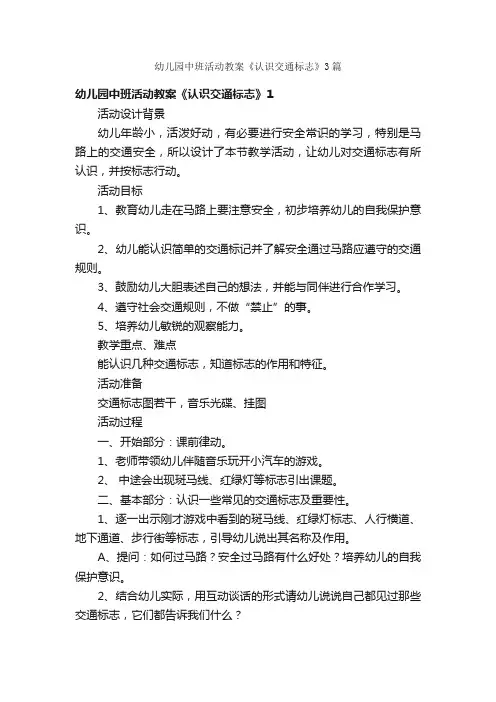 幼儿园中班活动教案《认识交通标志》3篇

幼儿园中班活动教案《认识交通标志》1

活动设计背景

幼儿年龄小，活泼好动，有必要进行安全常识的学习，特别是马路上的交通安全，所以设计了本节教学活动，让幼儿对交通标志有所认识，并按标志行动。

活动目标

1、教育幼儿走在马路上要注意安全，初步培养幼儿的自我保护意识。

2、幼儿能认识简单的交通标记并了解安全通过马路应遵守的交通规则。

3、鼓励幼儿大胆表述自己的想法，并能与同伴进行合作学习。

4、遵守社会交通规则，不做“禁止”的事。

5、培养幼儿敏锐的观察能力。

教学重点、难点

能认识几种交通标志，知道标志的作用和特征。

活动准备

交通标志图若干，音乐光碟、挂图

活动过程

一、开始部分：课前律动。

1、老师带领幼儿伴随音乐玩开小汽车的游戏。

2、 中途会出现斑马线、红绿灯等标志引出课题。

二、基本部分：认识一些常见的交通标志及重要性。

1、逐一出示刚才游戏中看到的斑马线、红绿灯标志、人行横道、地下通道、步行街等标志，引导幼儿说出其名称及作用。

A、提问：如何过马路？安全过马路有什么好处？培养幼儿的自我保护意识。

2、结合幼儿实际，用互动谈话的形式请幼儿说说自己都见过那些交通标志，它们都告诉我们什么？